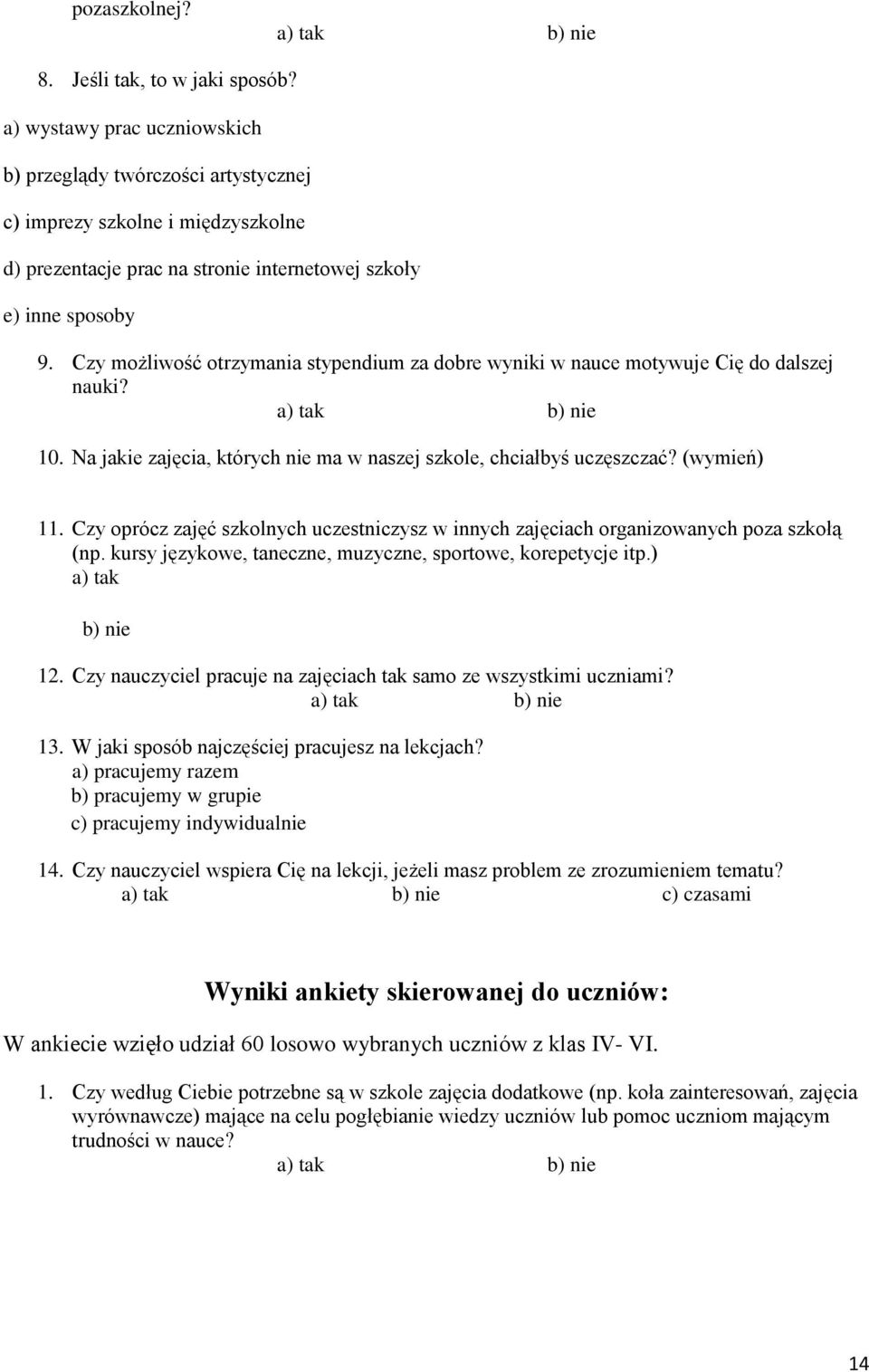 pozaszkolnej?
a) tak b) nie

8. Jeśli tak, to w jaki sposób?

a) wystawy prac uczniowskich

b) przeglądy twórczości artystycznej

c) imprezy szkolne i międzyszkolne

d) prezentacje prac na stronie internetowej szkoły

e) inne sposoby

9. Czy możliwość otrzymania stypendium za dobre wyniki w nauce motywuje Cię do dalszej nauki?
a) tak b) nie

10. Na jakie zajęcia, których nie ma w naszej szkole, chciałbyś uczęszczać? (wymień)

11. Czy oprócz zajęć szkolnych uczestniczysz w innych zajęciach organizowanych poza szkołą (np. kursy językowe, taneczne, muzyczne, sportowe, korepetycje itp.)
a) tak

b) nie

12. Czy nauczyciel pracuje na zajęciach tak samo ze wszystkimi uczniami?
a) tak b) nie

13. W jaki sposób najczęściej pracujesz na lekcjach?
a) pracujemy razem
b) pracujemy w grupie
c) pracujemy indywidualnie

14. Czy nauczyciel wspiera Cię na lekcji, jeżeli masz problem ze zrozumieniem tematu?
a) tak b) nie c) czasami

Wyniki ankiety skierowanej do uczniów:

W ankiecie wzięło udział 60 losowo wybranych uczniów z klas IV- VI.

1. Czy według Ciebie potrzebne są w szkole zajęcia dodatkowe (np. koła zainteresowań, zajęcia wyrównawcze) mające na celu pogłębianie wiedzy uczniów lub pomoc uczniom mającym trudności w nauce?
a) tak b) nie

14